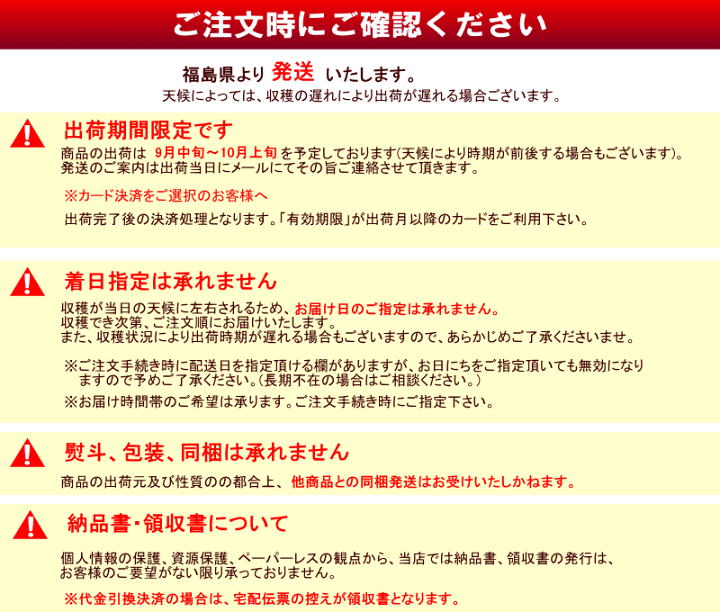 ご注文時にご確認ください

福島県より 発送 いたします。
天候によっては、収穫の遅れにより出荷が遅れる場合ございます。

出荷期間限定です
商品の出荷は 9月中旬～10月上旬 を予定しております(天候により時期が前後する場合もございます)。
発送のご案内は出荷当日にメールにてその旨ご連絡させて頂きます。

※カード決済をご選択のお客様へ
出荷完了後の決済処理となります。「有効期限」が出荷月以降のカードをご利用下さい。

着日指定は承れません
収穫が当日の天候に左右されるため、お届け日のご指定は承れません。
収穫でき次第、ご注文順にお届けいたします。
また、収穫状況により出荷時期が遅れる場合もございますので、あらかじめご了承くださいませ。

※ご注文手続き時に配送日を指定頂ける欄がありますが、お日にちをご指定頂いても無効になりますので予めご了承ください。(長期不在の場合はご相談ください。)
※お届け時間帯のご希望は承ります。ご注文手続き時にご指定下さい。

熨斗、包装、同梱は承れません
商品の出荷元及び性質のの都合上、他商品との同梱発送はお受けいたしかねます。

納品書・領収書について
個人情報の保護、資源保護、ペーパーレスの観点から、当店では納品書、領収書の発行は、お客様のご要望がない限り承っておりません。
※代金引換決済の場合は、宅配伝票の控えが領収書となります。